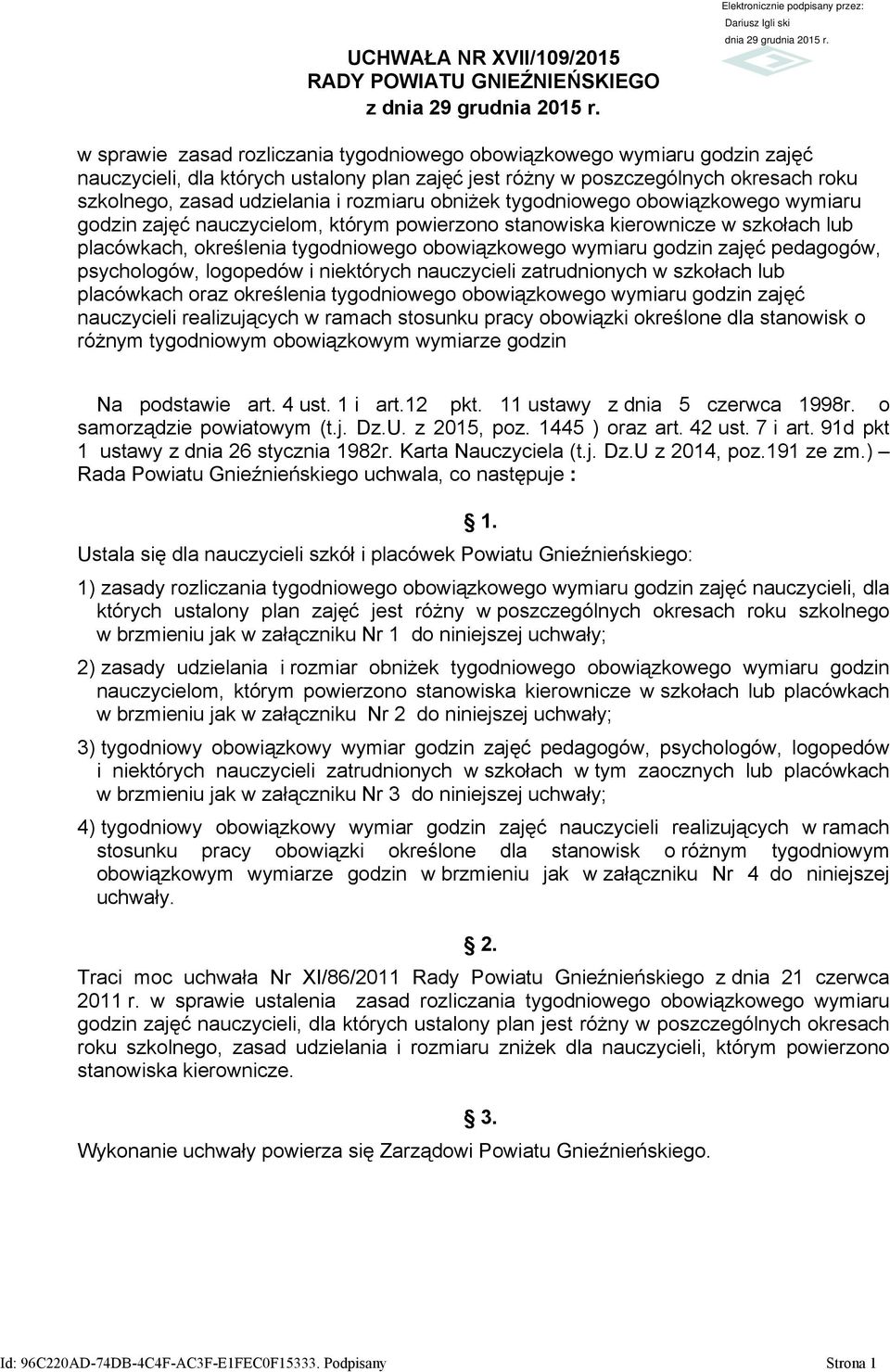 Elektronicznie podpisany przez:
Dariusz Igli ski
dnia 29 grudnia 2015 r.

UCHWAŁA NR XVII/109/2015
RADY POWIATU GNIEŹNIEŃSKIEGO
z dnia 29 grudnia 2015 r.

w sprawie zasad rozliczania tygodniowego obowiązkowego wymiaru godzin zajęć nauczycieli, dla których ustalony plan zajęć jest różny w poszczególnych okresach roku szkolnego, zasad udzielania i rozmiaru obniżek tygodniowego obowiązkowego wymiaru godzin zajęć nauczycielom, którym powierzono stanowiska kierownicze w szkołach lub placówkach, określenia tygodniowego obowiązkowego wymiaru godzin zajęć pedagogów, psychologów, logopedów i niektórych nauczycieli zatrudnionych w szkołach lub placówkach oraz określenia tygodniowego obowiązkowego wymiaru godzin zajęć nauczycieli realizujących w ramach stosunku pracy obowiązki określone dla stanowisk o różnym tygodniowym obowiązkowym wymiarze godzin

Na podstawie art. 4 ust. 1 i art.12 pkt. 11 ustawy z dnia 5 czerwca 1998r. o samorządzie powiatowym (t.j. Dz.U. z 2015, poz. 1445 ) oraz art. 42 ust. 7 i art. 91d pkt 1 ustawy z dnia 26 stycznia 1982r. Karta Nauczyciela (t.j. Dz.U z 2014, poz.191 ze zm.) – Rada Powiatu Gnieźnieńskiego uchwala, co następuje :

1.
Ustala się dla nauczycieli szkół i placówek Powiatu Gnieźnieńskiego:

1) zasady rozliczania tygodniowego obowiązkowego wymiaru godzin zajęć nauczycieli, dla których ustalony plan zajęć jest różny w poszczególnych okresach roku szkolnego w brzmieniu jak w załączniku Nr 1 do niniejszej uchwały;

2) zasady udzielania i rozmiar obniżek tygodniowego obowiązkowego wymiaru godzin nauczycielom, którym powierzono stanowiska kierownicze w szkołach lub placówkach w brzmieniu jak w załączniku Nr 2 do niniejszej uchwały;

3) tygodniowy obowiązkowy wymiar godzin zajęć pedagogów, psychologów, logopedów i niektórych nauczycieli zatrudnionych w szkołach w tym zaocznych lub placówkach w brzmieniu jak w załączniku Nr 3 do niniejszej uchwały;

4) tygodniowy obowiązkowy wymiar godzin zajęć nauczycieli realizujących w ramach stosunku pracy obowiązki określone dla stanowisk o różnym tygodniowym obowiązkowym wymiarze godzin w brzmieniu jak w załączniku Nr 4 do niniejszej uchwały.

2.
Traci moc uchwała Nr XI/86/2011 Rady Powiatu Gnieźnieńskiego z dnia 21 czerwca 2011 r. w sprawie ustalenia zasad rozliczania tygodniowego obowiązkowego wymiaru godzin zajęć nauczycieli, dla których ustalony plan jest różny w poszczególnych okresach roku szkolnego, zasad udzielania i rozmiaru zniżek dla nauczycieli, którym powierzono stanowiska kierownicze.

3.
Wykonanie uchwały powierza się Zarządowi Powiatu Gnieźnieńskiego.

Id: 96C220AD-74DB-4C4F-AC3F-E1FEC0F15333. Podpisany
Strona 1